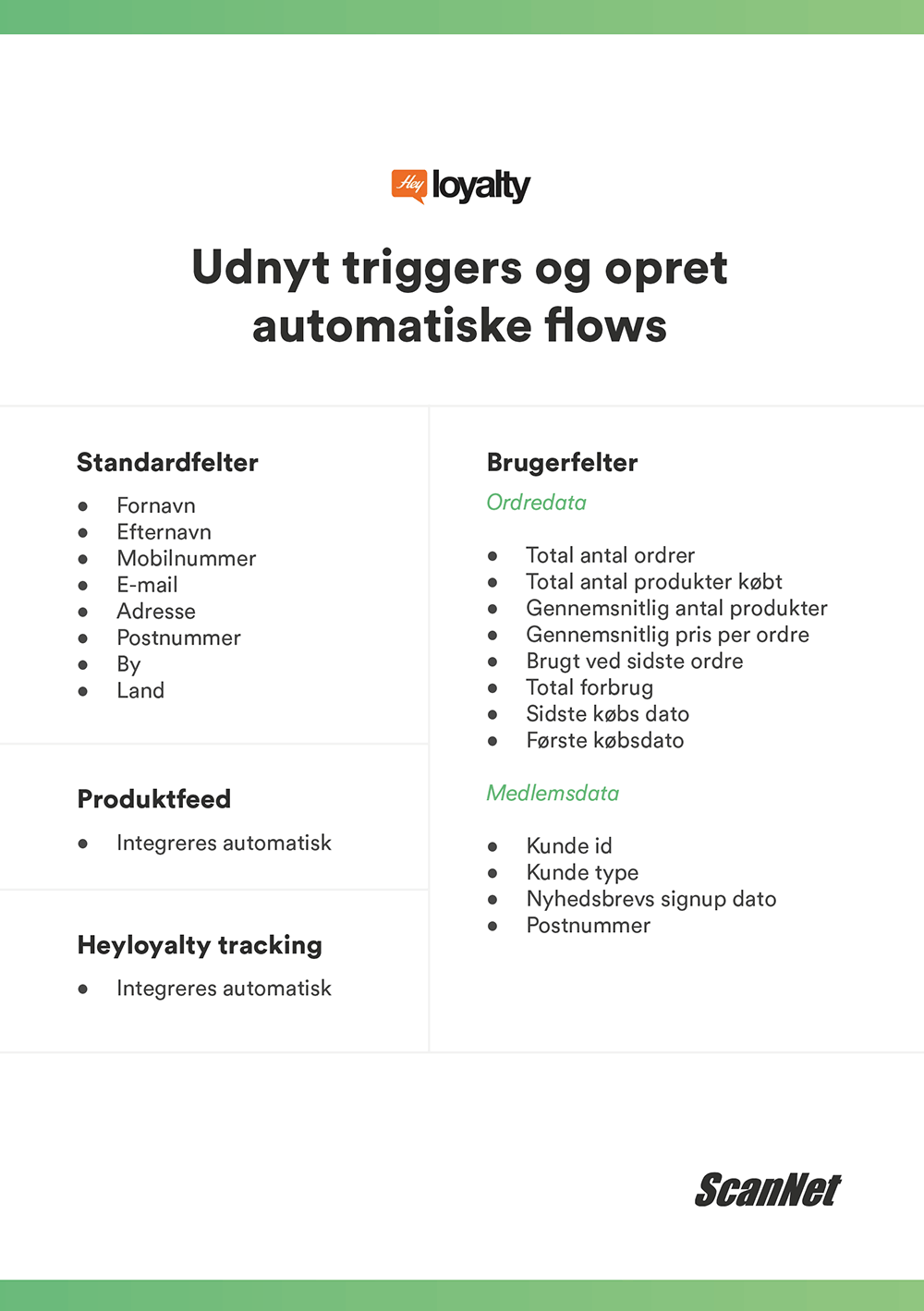 Hey loyalty

Udnyt triggers og opret automatiske flows

Standardfelter

- Fornavn
- Efternavn
- Mobilnummer
- E-mail
- Adresse
- Postnummer
- By
- Land

Produktfeed

- Integreres automatisk

Heyloyalty tracking

- Integreres automatisk

Brugerfelter

Ordredata

- Total antal ordrer
- Total antal produkter købt
- Gennemsnitlig antal produkter
- Gennemsnitlig pris per ordre
- Brugt ved sidste ordre
- Total forbrug
- Sidste købs dato
- Første købsdato

Medlemsdata

- Kunde id
- Kunde type
- Nyhedsbrevs signup dato
- Postnummer

ScanNet